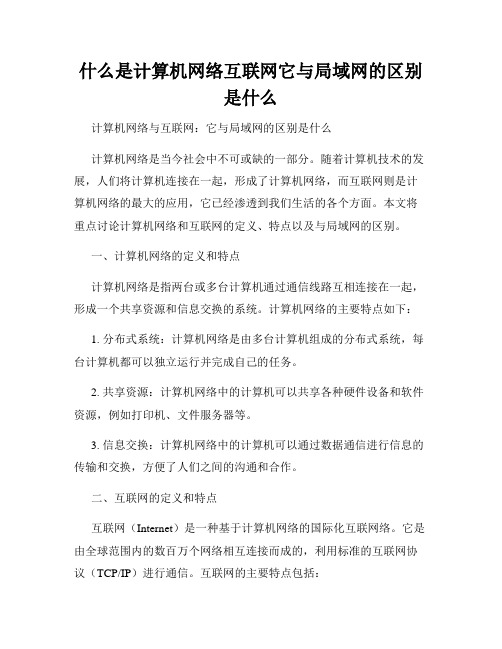 什么是计算机网络互联网它与局域网的区别是什么

计算机网络与互联网：它与局域网的区别是什么

计算机网络是当今社会中不可或缺的一部分。随着计算机技术的发展，人们将计算机连接在一起，形成了计算机网络，而互联网则是计算机网络的最大的应用，它已经渗透到我们生活的各个方面。本文将重点讨论计算机网络和互联网的定义、特点以及与局域网的区别。

一、计算机网络的定义和特点

计算机网络是指两台或多台计算机通过通信线路互相连接在一起，形成一个共享资源和信息交换的系统。计算机网络的主要特点如下：

1. 分布式系统：计算机网络是由多台计算机组成的分布式系统，每台计算机都可以独立运行并完成自己的任务。

2. 共享资源：计算机网络中的计算机可以共享各种硬件设备和软件资源，例如打印机、文件服务器等。

3. 信息交换：计算机网络中的计算机可以通过数据通信进行信息的传输和交换，方便了人们之间的沟通和合作。

二、互联网的定义和特点

互联网（Internet）是一种基于计算机网络的国际化互联网络。它是由全球范围内的数百万个网络相互连接而成的，利用标准的互联网协议（TCP/IP）进行通信。互联网的主要特点包括：